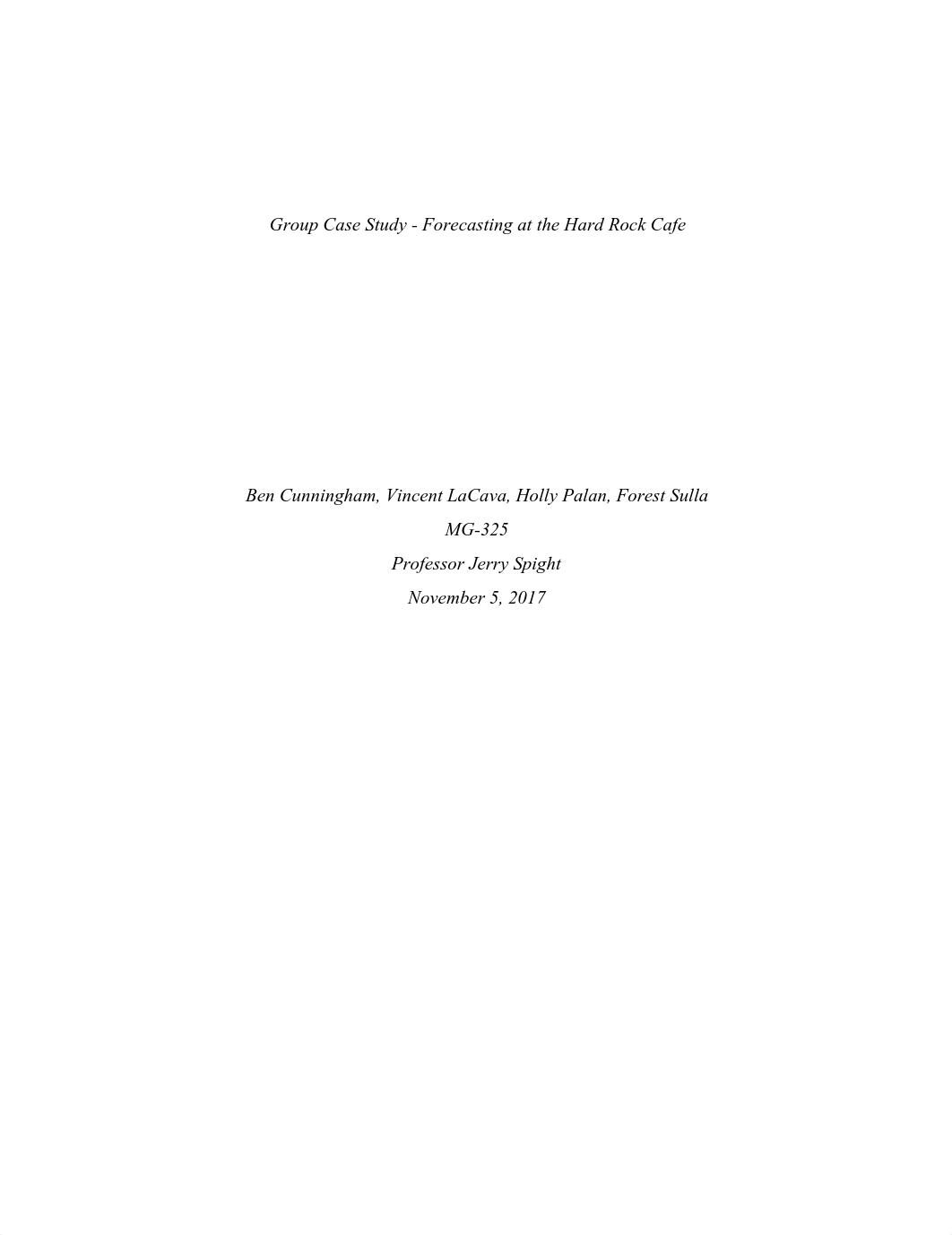 Group Case Study - Forecasting at the Hard Rock Cafe

Ben Cunningham, Vincent LaCava, Holly Palan, Forest Sulla

MG-325

Professor Jerry Spight

November 5, 2017